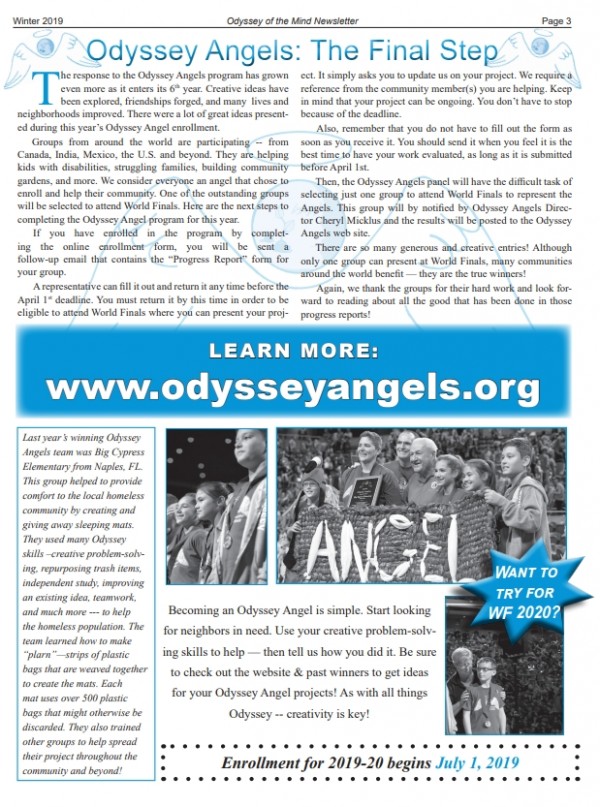 Winter 2019

Odyssey of the Mind Newsletter

Page 3

Odyssey Angels: The Final Step

The response to the Odyssey Angels program has grown even more as it enters its $6^{th}$ year. Creative ideas have been explored, friendships forged, and many lives and neighborhoods improved. There were a lot of great ideas presented during this year's Odyssey Angel enrollment.

Groups from around the world are participating -- from Canada, India, Mexico, the U.S. and beyond. They are helping kids with disabilities, struggling families, building community gardens, and more. We consider everyone an angel that chose to enroll and help their community. One of the outstanding groups will be selected to attend World Finals. Here are the next steps to completing the Odyssey Angel program for this year.

If you have enrolled in the program by completing the online enrollment form, you will be sent a follow-up email that contains the "Progress Report" form for your group.

A representative can fill it out and return it any time before the April $1^{st}$ deadline. You must return it by this time in order to be eligible to attend World Finals where you can present your project. It simply asks you to update us on your project. We require a reference from the community member(s) you are helping. Keep in mind that your project can be ongoing. You don't have to stop because of the deadline.

Also, remember that you do not have to fill out the form as soon as you receive it. You should send it when you feel it is the best time to have your work evaluated, as long as it is submitted before April 1st.

Then, the Odyssey Angels panel will have the difficult task of selecting just one group to attend World Finals to represent the Angels. This group will by notified by Odyssey Angels Director Cheryl Micklus and the results will be posted to the Odyssey Angels web site.

There are so many generous and creative entries! Although only one group can present at World Finals, many communities around the world benefit — they are the true winners!

Again, we thank the groups for their hard work and look forward to reading about all the good that has been done in those progress reports!

LEARN MORE:
www.odysseyangels.org

Last year's winning Odyssey Angels team was Big Cypress Elementary from Naples, FL. This group helped to provide comfort to the local homeless community by creating and giving away sleeping mats. They used many Odyssey skills –creative problem-solving, repurposing trash items, independent study, improving an existing idea, teamwork, and much more --- to help the homeless population. The team learned how to make "plarn"—strips of plastic bags that are weaved together to create the mats. Each mat uses over 500 plastic bags that might otherwise be discarded. They also trained other groups to help spread their project throughout the community and beyond!

ANGEL

WANT TO TRY FOR WF 2020?

Becoming an Odyssey Angel is simple. Start looking for neighbors in need. Use your creative problem-solving skills to help — then tell us how you did it. Be sure to check out the website & past winners to get ideas for your Odyssey Angel projects! As with all things Odyssey -- creativity is key!

Enrollment for 2019-20 begins July 1, 2019